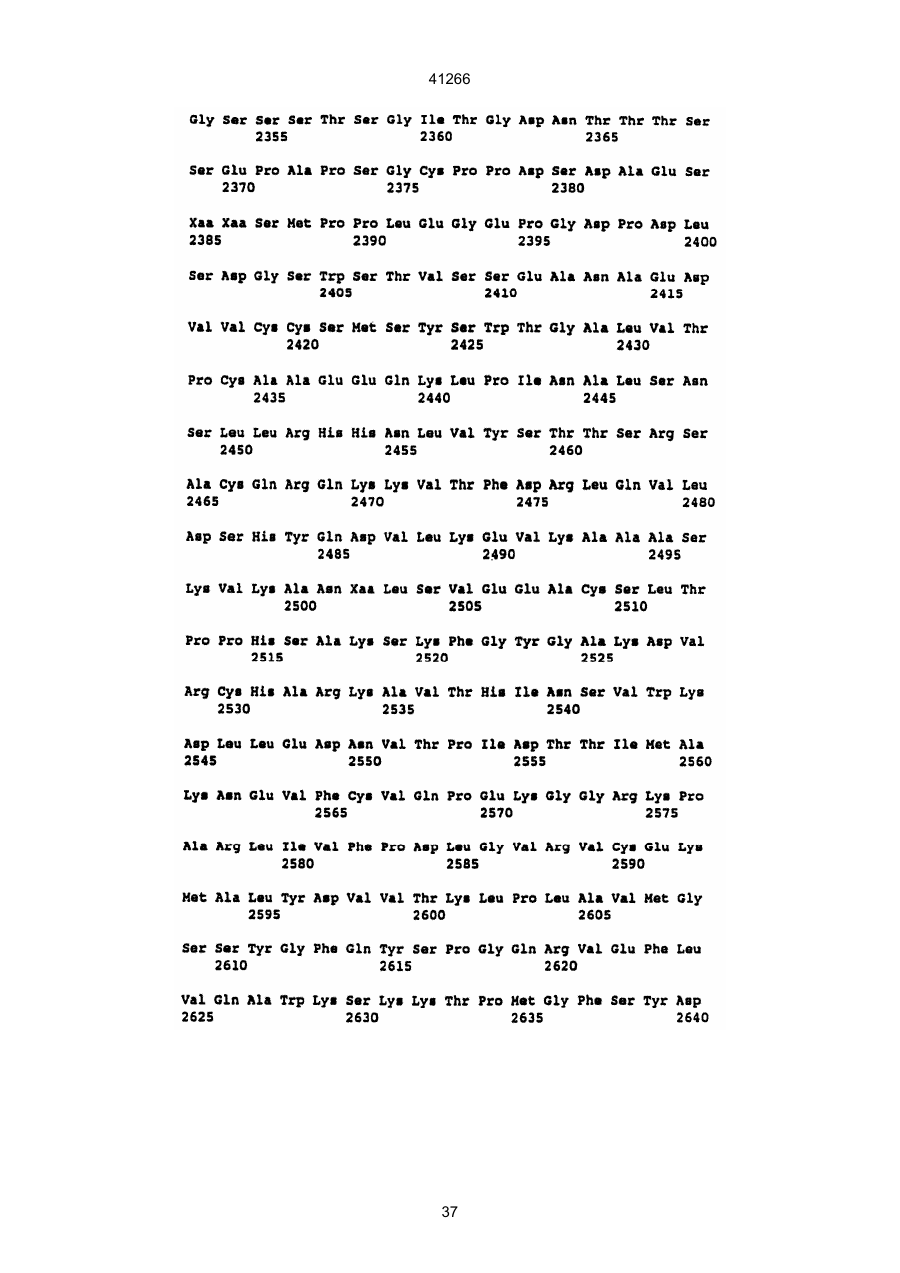 41266

Gly Ser Ser Ser Thr Ser Gly Ile Thr Gly Asp Asn Thr Thr Thr Ser
2355 2360 2365

Ser Glu Pro Ala Pro Ser Gly Cys Pro Pro Asp Ser Asp Ala Glu Ser
2370 2375 2380

Xaa Xaa Ser Met Pro Pro Leu Glu Gly Glu Pro Gly Asp Pro Asp Leu
2385 2390 2395 2400

Ser Asp Gly Ser Trp Ser Thr Val Ser Ser Glu Ala Asn Ala Glu Asp
2405 2410 2415

Val Val Cys Cys Ser Met Ser Tyr Ser Trp Thr Gly Ala Leu Val Thr
2420 2425 2430

Pro Cys Ala Ala Glu Glu Gln Lys Leu Pro Ile Asn Ala Leu Ser Asn
2435 2440 2445

Ser Leu Leu Arg His His Asn Leu Val Tyr Ser Thr Thr Ser Arg Ser
2450 2455 2460

Ala Cys Gln Arg Gln Lys Lys Val Thr Phe Asp Arg Leu Gln Val Leu
2465 2470 2475 2480

Asp Ser His Tyr Gln Asp Val Leu Lys Glu Val Lys Ala Ala Ala Ser
2485 2490 2495

Lys Val Lys Ala Asn Xaa Leu Ser Val Glu Glu Ala Cys Ser Leu Thr
2500 2505 2510

Pro Pro His Ser Ala Lys Ser Lys Phe Gly Tyr Gly Ala Lys Asp Val
2515 2520 2525

Arg Cys His Ala Arg Lys Ala Val Thr His Ile Asn Ser Val Trp Lys
2530 2535 2540

Asp Leu Leu Glu Asp Asn Val Thr Pro Ile Asp Thr Thr Ile Met Ala
2545 2550 2555 2560

Lys Asn Glu Val Phe Cys Val Gln Pro Glu Lys Gly Gly Arg Lys Pro
2565 2570 2575

Ala Arg Leu Ile Val Phe Pro Asp Leu Gly Val Arg Val Cys Glu Lys
2580 2585 2590

Met Ala Leu Tyr Asp Val Val Thr Lys Leu Pro Leu Ala Val Met Gly
2595 2600 2605

Ser Ser Tyr Gly Phe Gln Tyr Ser Pro Gly Gln Arg Val Glu Phe Leu
2610 2615 2620

Val Gln Ala Trp Lys Ser Lys Lys Thr Pro Met Gly Phe Ser Tyr Asp
2625 2630 2635 2640

37